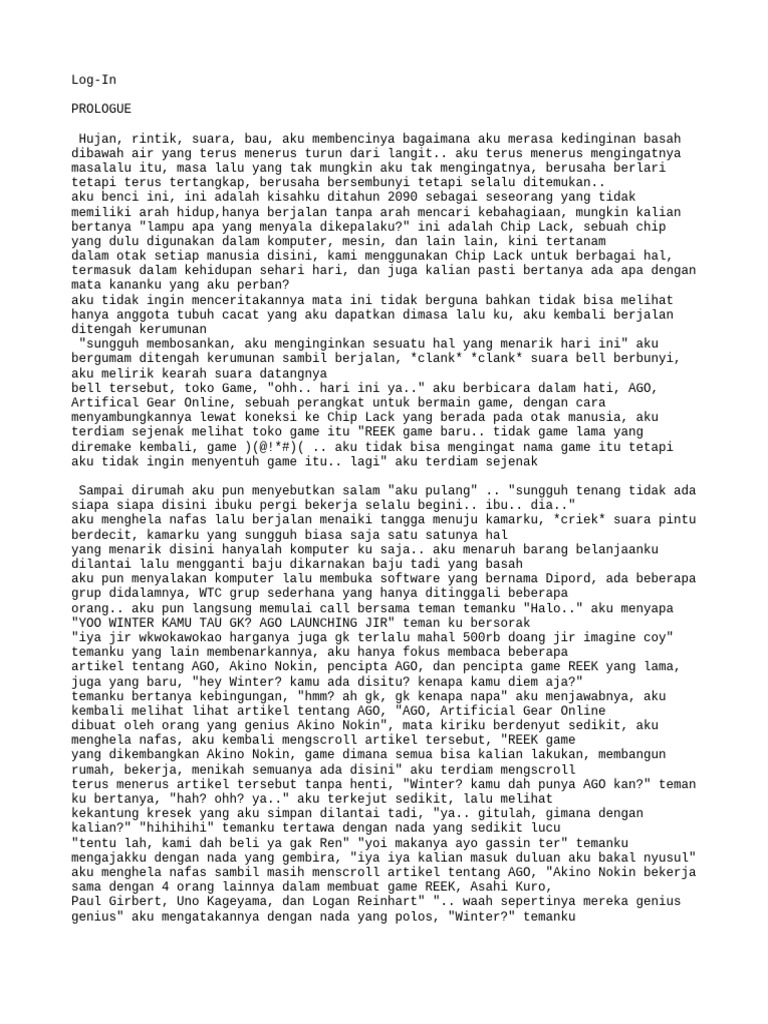 Log-In

PROLOGUE

Hujan, rintik, suara, bau, aku membencinya bagaimana aku merasa kedinginan basah dibawah air yang terus menerus turun dari langit.. aku terus menerus mengingatnya masalalu itu, masa lalu yang tak mungkin aku tak mengingatnya, berusaha berlari tetapi terus tertangkap, berusaha bersembunyi tetapi selalu ditemukan..
aku benci ini, ini adalah kisahku ditahun 2090 sebagai seseorang yang tidak memiliki arah hidup,hanya berjalan tanpa arah mencari kebahagiaan, mungkin kalian bertanya "lampu apa yang menyala dikepalaku?" ini adalah Chip Lack, sebuah chip yang dulu digunakan dalam komputer, mesin, dan lain lain, kini tertanam dalam otak setiap manusia disini, kami menggunakan Chip Lack untuk berbagai hal, termasuk dalam kehidupan sehari hari, dan juga kalian pasti bertanya ada apa dengan mata kananku yang aku perban?
aku tidak ingin menceritakannya mata ini tidak berguna bahkan tidak bisa melihat hanya anggota tubuh cacat yang aku dapatkan dimasa lalu ku, aku kembali berjalan ditengah kerumunan
"sungguh membosankan, aku menginginkan sesuatu hal yang menarik hari ini" aku bergumam ditengah kerumunan sambil berjalan, *clank* *clank* suara bell berbunyi, aku melirik kearah suara datangnya
bell tersebut, toko Game, "ohh.. hari ini ya.." aku berbicara dalam hati, AGO, Artifical Gear Online, sebuah perangkat untuk bermain game, dengan cara menyambungkannya lewat koneksi ke Chip Lack yang berada pada otak manusia, aku terdiam sejenak melihat toko game itu "REEK game baru.. tidak game lama yang diremake kembali, game )(@!*#)( .. aku tidak bisa mengingat nama game itu tetapi aku tidak ingin menyentuh game itu.. lagi" aku terdiam sejenak

Sampai dirumah aku pun menyebutkan salam "aku pulang" .. "sungguh tenang tidak ada siapa siapa disini ibuku pergi bekerja selalu begini.. ibu.. dia.."
aku menghela nafas lalu berjalan menaiki tangga menuju kamarku, *criek* suara pintu berdecit, kamarku yang sungguh biasa saja satu satunya hal
yang menarik disini hanyalah komputer ku saja.. aku menaruh barang belanjaanku dilantai lalu mengganti baju dikarnakan baju tadi yang basah
aku pun menyalakan komputer lalu membuka software yang bernama Dipord, ada beberapa grup didalamnya, WTC grup sederhana yang hanya ditinggali beberapa orang.. aku pun langsung memulai call bersama teman temanku "Halo.." aku menyapa "YOO WINTER KAMU TAU GK? AGO LAUNCHING JIR" teman ku bersorak
"iya jir wkwokawokao harganya juga gk terlalu mahal 500rb doang jir imagine coy" temanku yang lain membenarkannya, aku hanya fokus membaca beberapa
artikel tentang AGO, Akino Nokin, pencipta AGO, dan pencipta game REEK yang lama, juga yang baru, "hey Winter? kamu ada disitu? kenapa kamu diem aja?"
temanku bertanya kebingungan, "hmm? ah gk, gk kenapa napa" aku menjawabnya, aku kembali melihat lihat artikel tentang AGO, "AGO, Artificial Gear Online
dibuat oleh orang yang genius Akino Nokin", mata kiriku berdenyut sedikit, aku menghela nafas, aku kembali mengscroll artikel tersebut, "REEK game
yang dikembangkan Akino Nokin, game dimana semua bisa kalian lakukan, membangun rumah, bekerja, menikah semuanya ada disini" aku terdiam mengscroll
terus menerus artikel tersebut tanpa henti, "Winter? kamu dah punya AGO kan?" teman ku bertanya, "hah? ohh? ya.." aku terkejut sedikit, lalu melihat
kekantung kresek yang aku simpan dilantai tadi, "ya.. gitulah, gimana dengan kalian?" "hihihihi" temanku tertawa dengan nada yang sedikit lucu
"tentu lah, kami dah beli ya gak Ren" "yoi makanya ayo gassin ter" temanku mengajakku dengan nada yang gembira, "iya iya kalian masuk duluan aku bakal nyusul"
aku menghela nafas sambil masih menscroll artikel tentang AGO, "Akino Nokin bekerja sama dengan 4 orang lainnya dalam membuat game REEK, Asahi Kuro,
Paul Girbert, Uno Kageyama, dan Logan Reinhart" ".. waah sepertinya mereka genius genius" aku mengatakannya dengan nada yang polos, "Winter?" temanku